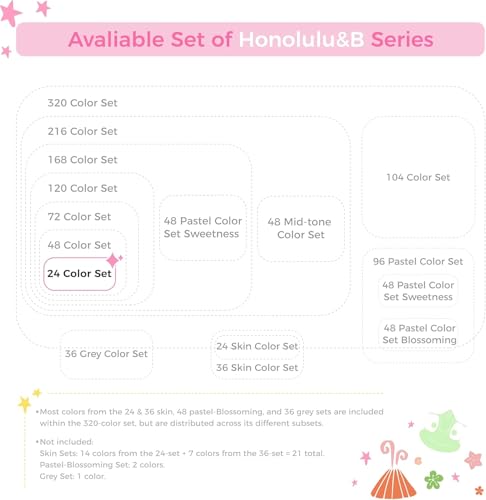 Avaliable Set of Honolulu&B Series

320 Color Set

216 Color Set

168 Color Set

120 Color Set

72 Color Set

48 Color Set

24 Color Set

48 Pastel Color Set Sweetness

48 Mid-tone Color Set

104 Color Set

96 Pastel Color Set

48 Pastel Color Set Sweetness

48 Pastel Color Set Blossoming

36 Grey Color Set

24 Skin Color Set

36 Skin Color Set

•Most colors from the 24 & 36 skin, 48 pastel-Blossoming, and 36 grey sets are included within the 320-color set, but are distributed across its different subsets.

•Not included:
Skin Sets: 14 colors from the 24-set + 7 colors from the 36-set = 21 total.
Pastel-Blossoming Set: 2 colors.
Grey Set: 1 color.